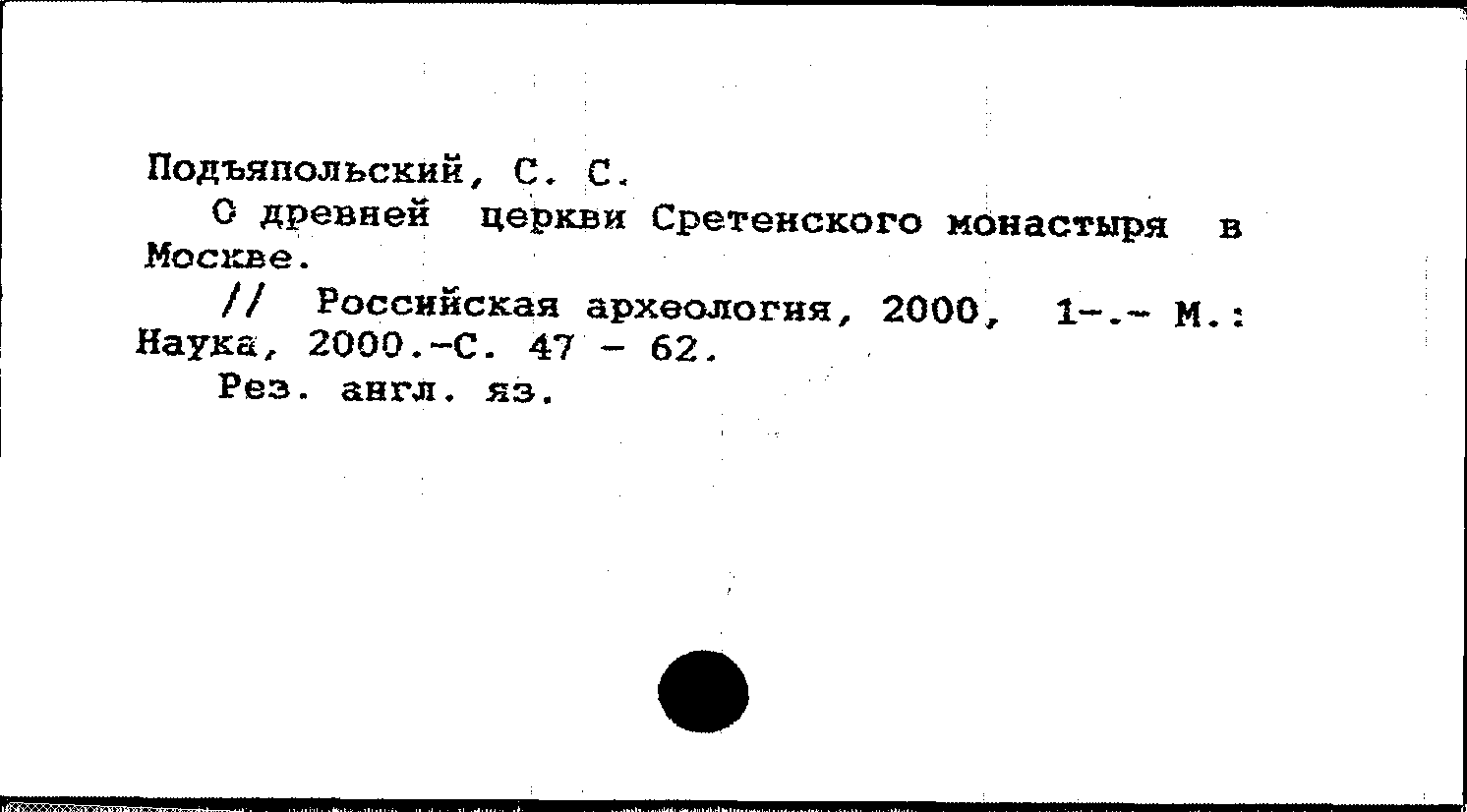 Подъяпольский, С. С.

О древней церкви Сретенского монастыря в Москве.

// Российская археология, 2000, 1-.- М.: Наука, 2000.-С. 47 - 62.

Рез. англ. яз.